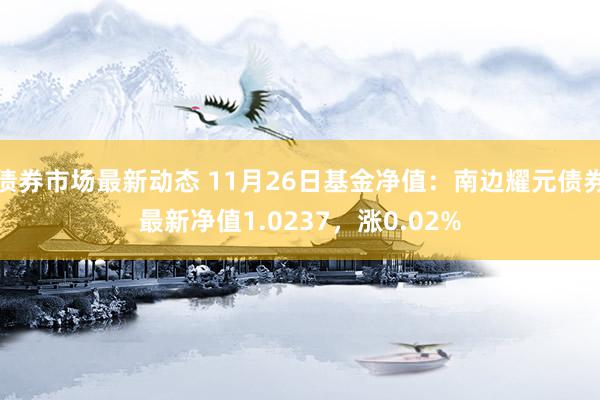 债券市场最新动态 11月26日基金净值：南边耀元债券最新净值1.0237，涨0.02%